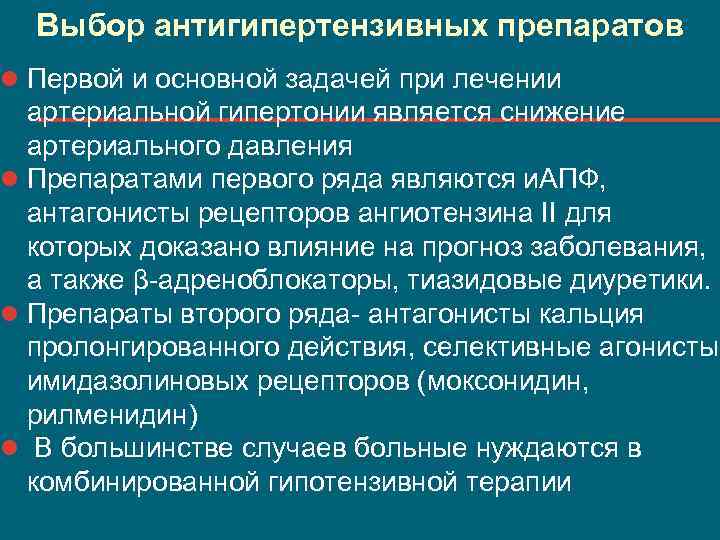 Выбор антигипертензивных препаратов

• Первой и основной задачей при лечении артериальной гипертонии является снижение артериального давления

• Препаратами первого ряда являются иАПФ, антагонисты рецепторов ангиотензина II для которых доказано влияние на прогноз заболевания, а также β-адреноблокаторы, тиазидовые диуретики.

• Препараты второго ряда- антагонисты кальция пролонгированного действия, селективные агонисты имидазолиновых рецепторов (моксонидин, рилменидин)

• В большинстве случаев больные нуждаются в комбинированной гипотензивной терапии